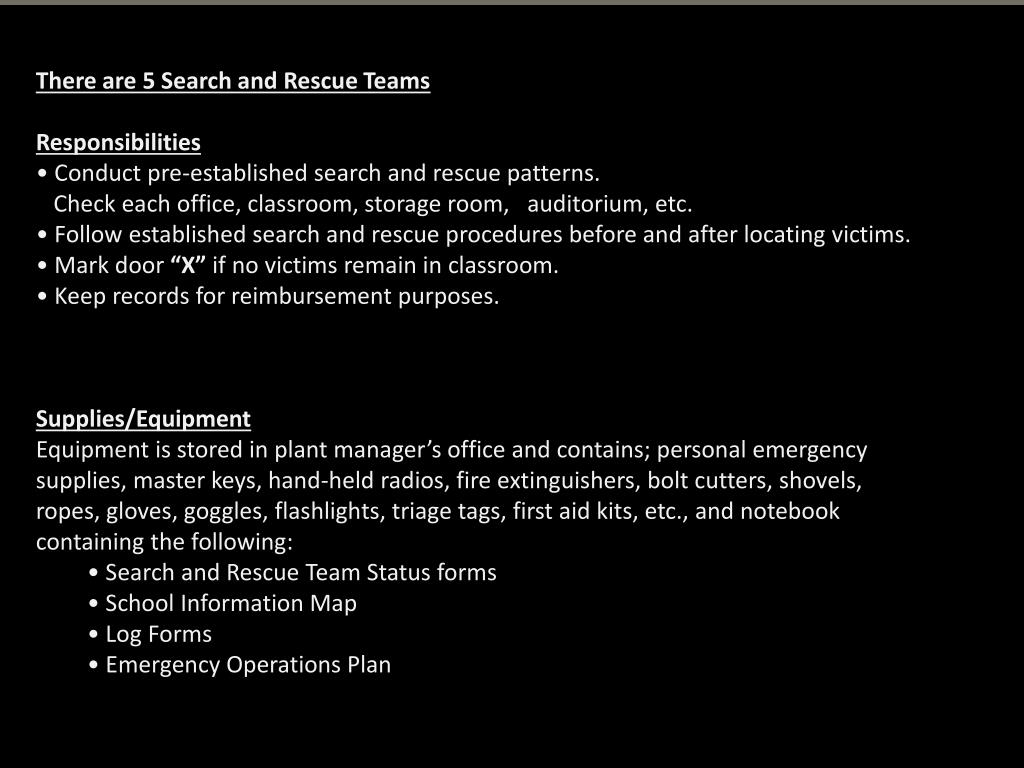 There are 5 Search and Rescue Teams

Responsibilities
• Conduct pre-established search and rescue patterns.
Check each office, classroom, storage room, auditorium, etc.
• Follow established search and rescue procedures before and after locating victims.
• Mark door “X” if no victims remain in classroom.
• Keep records for reimbursement purposes.

Supplies/Equipment
Equipment is stored in plant manager’s office and contains; personal emergency supplies, master keys, hand-held radios, fire extinguishers, bolt cutters, shovels, ropes, gloves, goggles, flashlights, triage tags, first aid kits, etc., and notebook containing the following:
• Search and Rescue Team Status forms
• School Information Map
• Log Forms
• Emergency Operations Plan